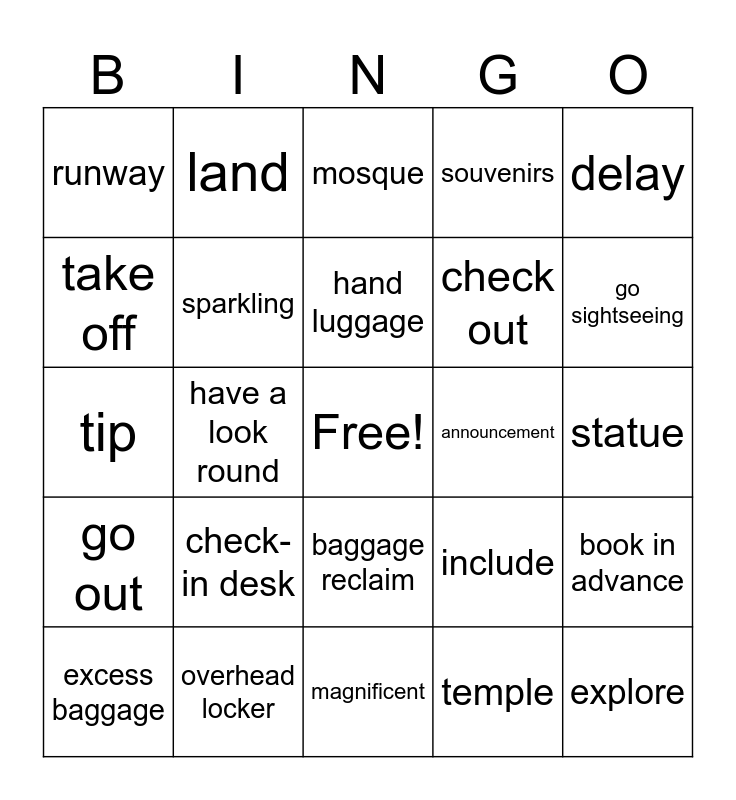 | B | I | N | G | O |
|---|---|---|---|---|
| runway | land | mosque | souvenirs | delay |
| take off | sparkling | hand luggage | check out | go sightseeing |
| tip | have a look round | Free! | announcement | statue |
| go out | check-in desk | baggage reclaim | include | book in advance |
| excess baggage | overhead locker | magnificent | temple | explore |